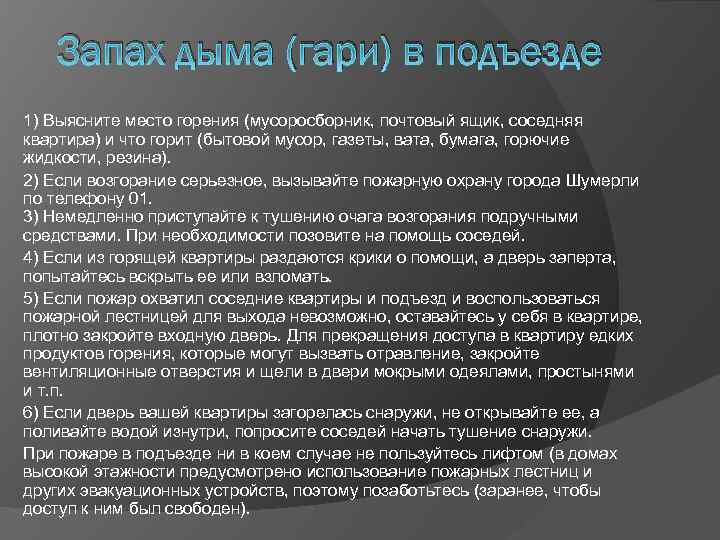 Запах дыма (гари) в подъезде

1) Выясните место горения (мусоросборник, почтовый ящик, соседняя квартира) и что горит (бытовой мусор, газеты, вата, бумага, горючие жидкости, резина).

2) Если возгорание серьезное, вызывайте пожарную охрану города Шумерли по телефону 01.
3) Немедленно приступайте к тушению очага возгорания подручными средствами. При необходимости позовите на помощь соседей.

4) Если из горящей квартиры раздаются крики о помощи, а дверь заперта, попытайтесь вскрыть ее или взломать.

5) Если пожар охватил соседние квартиры и подъезд и воспользоваться пожарной лестницей для выхода невозможно, оставайтесь у себя в квартире, плотно закройте входную дверь. Для прекращения доступа в квартиру едких продуктов горения, которые могут вызвать отравление, закройте вентиляционные отверстия и щели в двери мокрыми одеялами, простынями и т.п.

6) Если дверь вашей квартиры загорелась снаружи, не открывайте ее, а поливайте водой изнутри, попросите соседей начать тушение снаружи.

При пожаре в подъезде ни в коем случае не пользуйтесь лифтом (в домах высокой этажности предусмотрено использование пожарных лестниц и других эвакуационных устройств, поэтому позаботьтесь (заранее, чтобы доступ к ним был свободен).